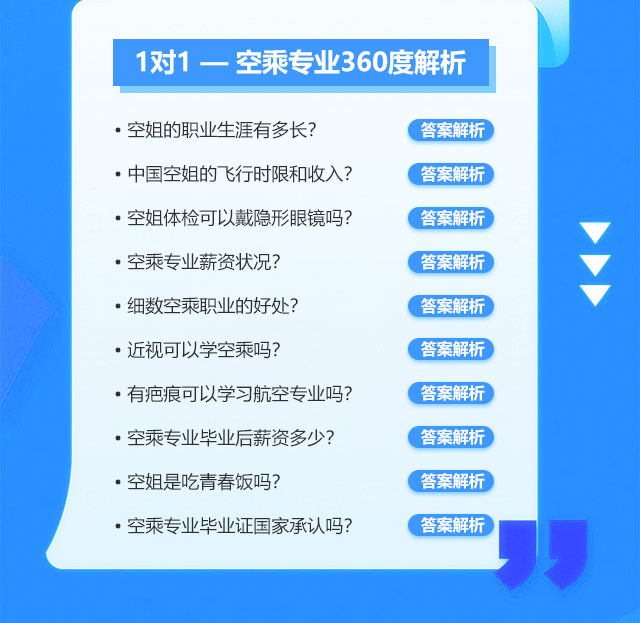 1对1 — 空乘专业360度解析

• 空姐的职业生涯有多长? 答案解析

• 中国空姐的飞行时限和收入? 答案解析

• 空姐体检可以戴隐形眼镜吗? 答案解析

• 空乘专业薪资状况? 答案解析

• 细数空乘职业的好处? 答案解析

• 近视可以学空乘吗? 答案解析

• 有疤痕可以学习航空专业吗? 答案解析

• 空乘专业毕业后薪资多少? 答案解析

• 空姐是吃青春饭吗? 答案解析

• 空乘专业毕业证国家承认吗? 答案解析